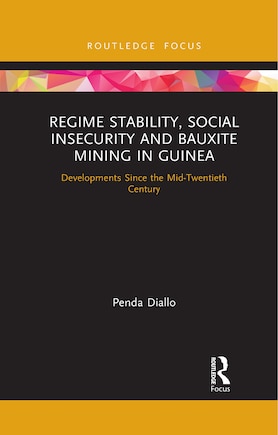 ROUTLEDGE FOCUS

REGIME STABILITY, SOCIAL INSECURITY AND BAUXITE MINING IN GUINEA

Developments Since the Mid-Twentieth Century

Penda Diallo

ROUTLEDGE
Focus